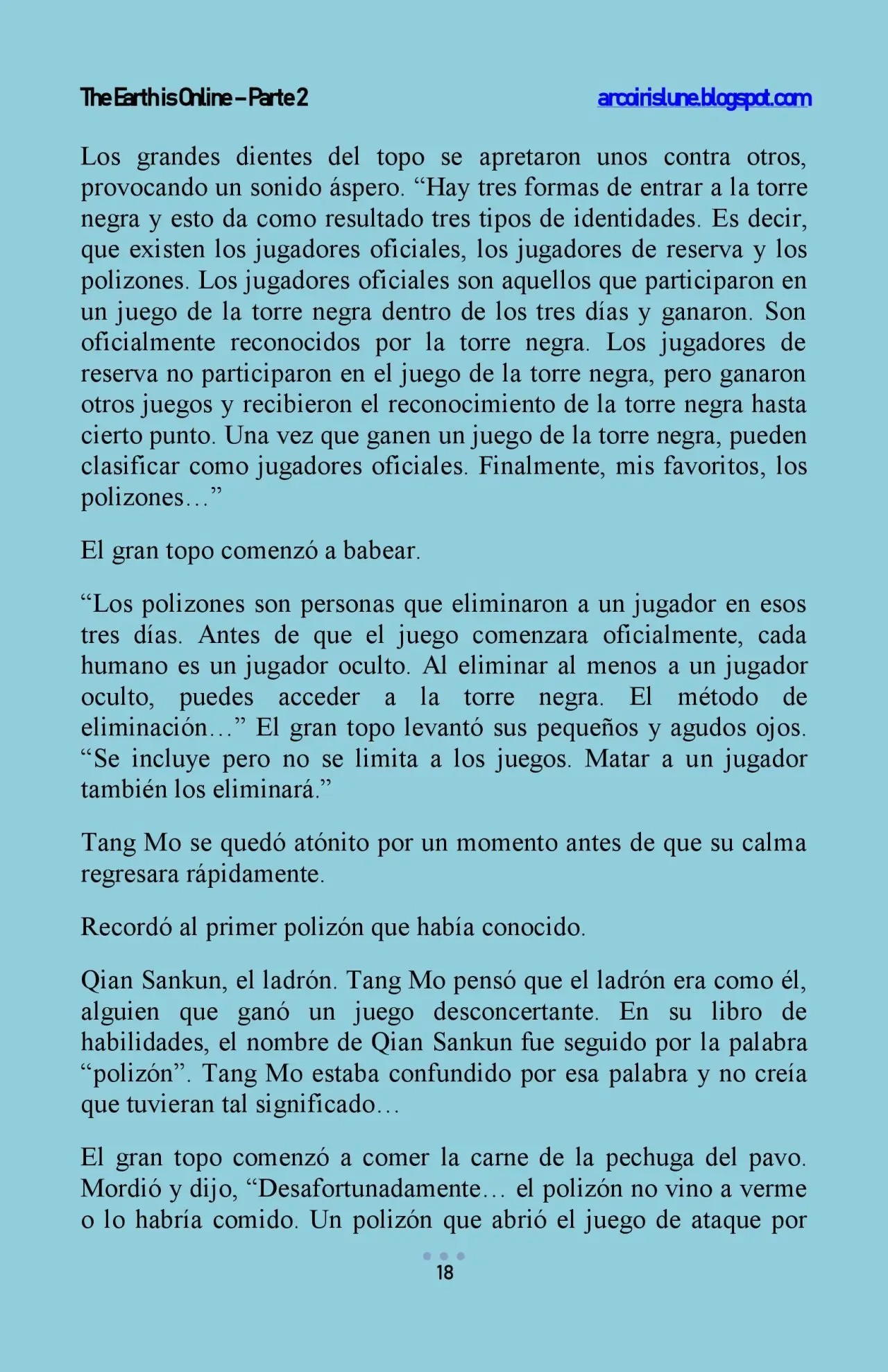 The Earth is Online – Parte 2 arcoirislune.blogspot.com

Los grandes dientes del topo se apretaron unos contra otros, provocando un sonido áspero. “Hay tres formas de entrar a la torre negra y esto da como resultado tres tipos de identidades. Es decir, que existen los jugadores oficiales, los jugadores de reserva y los polizones. Los jugadores oficiales son aquellos que participaron en un juego de la torre negra dentro de los tres días y ganaron. Son oficialmente reconocidos por la torre negra. Los jugadores de reserva no participaron en el juego de la torre negra, pero ganaron otros juegos y recibieron el reconocimiento de la torre negra hasta cierto punto. Una vez que ganen un juego de la torre negra, pueden clasificar como jugadores oficiales. Finalmente, mis favoritos, los polizones…”

El gran topo comenzó a babear.

“Los polizones son personas que eliminaron a un jugador en esos tres días. Antes de que el juego comenzara oficialmente, cada humano es un jugador oculto. Al eliminar al menos a un jugador oculto, puedes acceder a la torre negra. El método de eliminación…” El gran topo levantó sus pequeños y agudos ojos. “Se incluye pero no se limita a los juegos. Matar a un jugador también los eliminará.”

Tang Mo se quedó atónito por un momento antes de que su calma regresara rápidamente.

Recordó al primer polizón que había conocido.

Qian Sankun, el ladrón. Tang Mo pensó que el ladrón era como él, alguien que ganó un juego desconcertante. En su libro de habilidades, el nombre de Qian Sankun fue seguido por la palabra “polizón”. Tang Mo estaba confundido por esa palabra y no creía que tuvieran tal significado…

El gran topo comenzó a comer la carne de la pechuga del pavo. Mordió y dijo, “Desafortunadamente… el polizón no vino a verme o lo habría comido. Un polizón que abrió el juego de ataque por

18